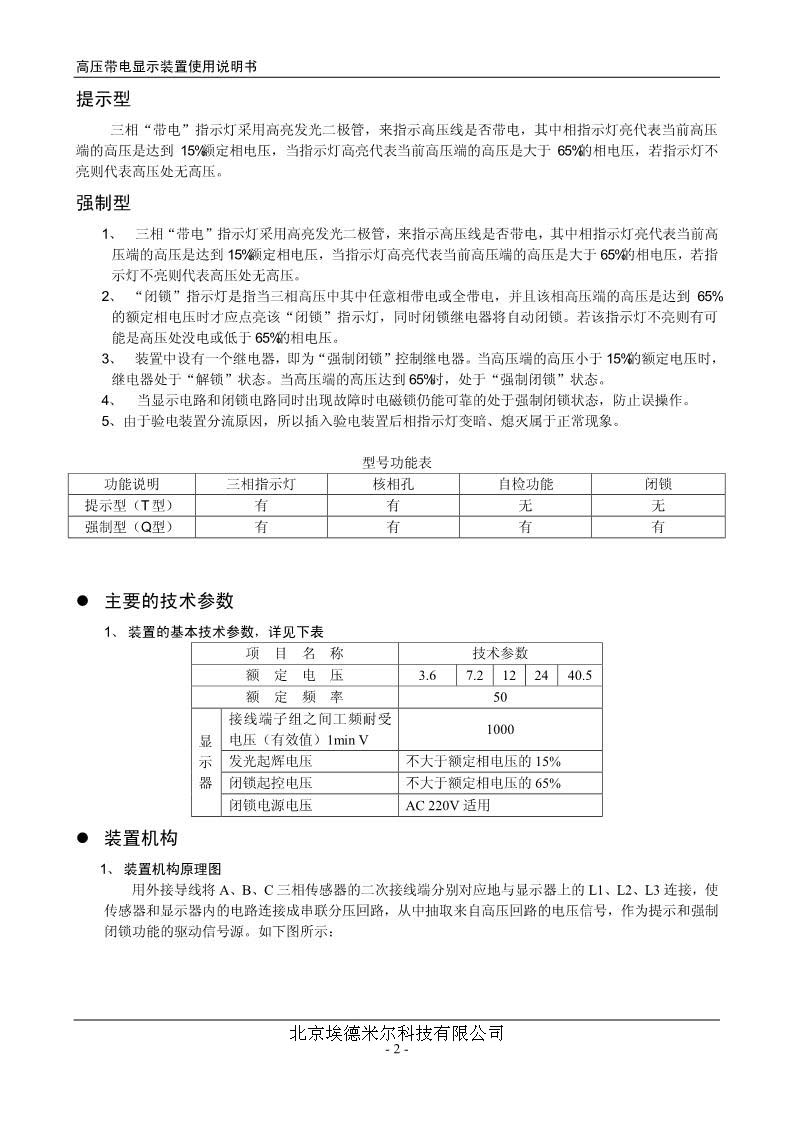 高压带电显示装置使用说明书

提示型

三相“带电”指示灯采用高亮发光二极管，来指示高压线是否带电，其中相指示灯亮代表当前高压端的高压是达到 15%额定相电压，当指示灯高亮代表当前高压端的高压是大于 65%的相电压，若指示灯不亮则代表高压处无高压。

强制型

1、 三相“带电”指示灯采用高亮发光二极管，来指示高压线是否带电，其中相指示灯亮代表当前高压端的高压是达到 15%额定相电压，当指示灯高亮代表当前高压端的高压是大于 65%的相电压，若指示灯不亮则代表高压处无高压。

2、 “闭锁”指示灯是指当三相高压中其中任意相带电或全带电，并且该相高压端的高压是达到 65%的额定相电压时才应点亮该“闭锁”指示灯，同时闭锁继电器将自动闭锁。若该指示灯不亮则有可能是高压处没电或低于 65%的相电压。

3、 装置中设有一个继电器，即为“强制闭锁”控制继电器。当高压端的高压小于 15%的额定电压时，继电器处于“解锁”状态。当高压端的高压达到 65%时，处于“强制闭锁”状态。

4、 当显示电路和闭锁电路同时出现故障时电磁锁仍能可靠的处于强制闭锁状态，防止误操作。

5、由于验电装置分流原因，所以插入验电装置后相指示灯变暗、熄灭属于正常现象。

型号功能表

| 功能说明 | 三相指示灯 | 核相孔 | 自检功能 | 闭锁 |
|---|---|---|---|---|
| 提示型（T型） | 有 | 有 | 无 | 无 |
| 强制型（Q型） | 有 | 有 | 有 | 有 |

● 主要的技术参数

1、 装置的基本技术参数，详见下表

| 项 目 名 称 | | 技术参数 | | | | |
|---|---|---|---|---|---|---|
| 额 定 电 压 | | 3.6 | 7.2 | 12 | 24 | 40.5 |
| 额 定 频 率 | | 50 | | | | |
| 显示器 | 接线端子组之间工频耐受电压（有效值）1min V | 1000 | | | | |
| | 发光起辉电压 | 不大于额定相电压的 15% | | | | |
| | 闭锁起控电压 | 不大于额定相电压的 65% | | | | |
| | 闭锁电源电压 | AC 220V 适用 | | | | |

● 装置机构

1、 装置机构原理图

用外接导线将 A、B、C 三相传感器的二次接线端分别对应地与显示器上的 L1、L2、L3 连接，使传感器和显示器内的电路连接成串联分压回路，从中抽取来自高压回路的电压信号，作为提示和强制闭锁功能的驱动信号源。如下图所示：

北京埃德米尔科技有限公司
- 2 -